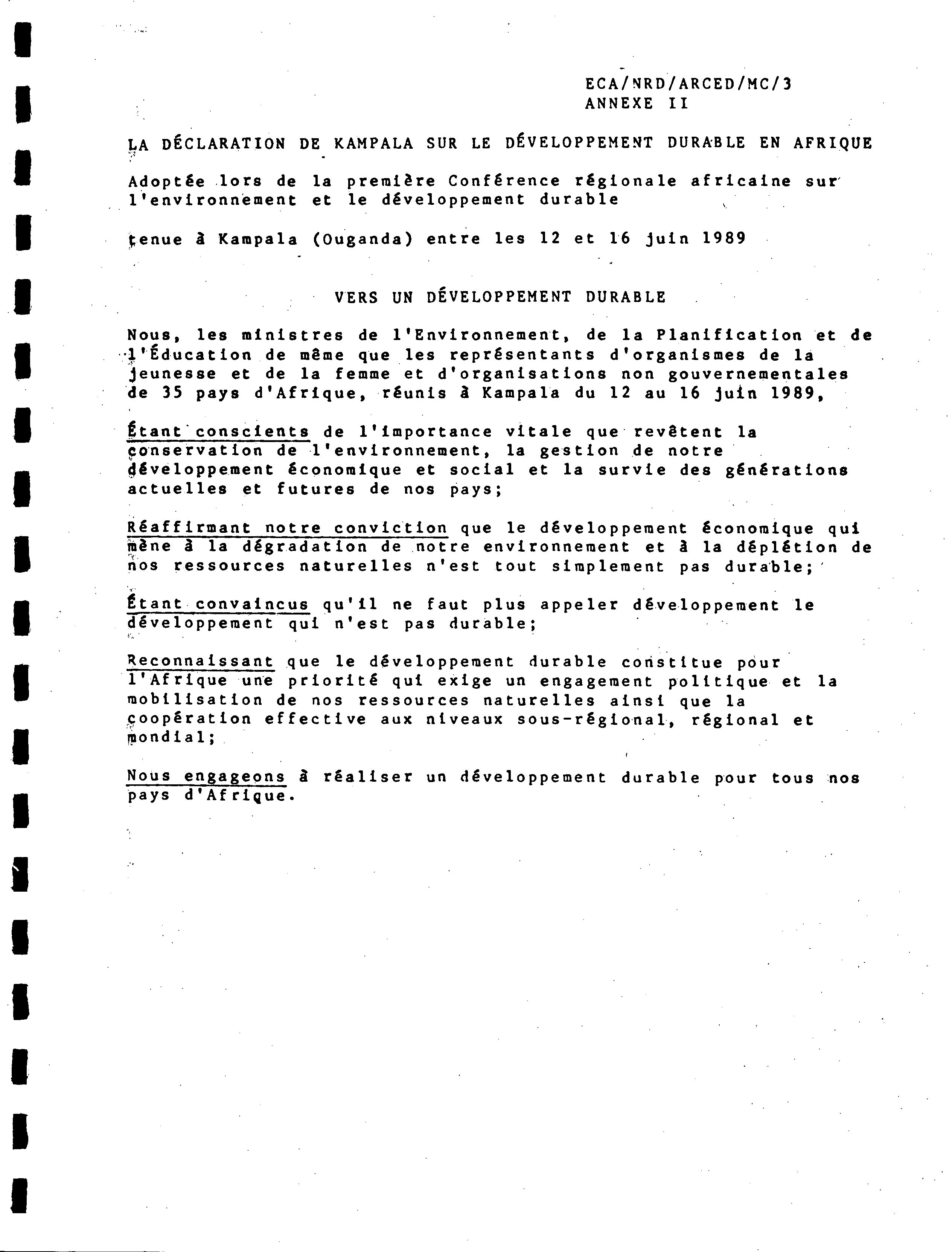 ECA/NRD/ARCED/MC/3
ANNEXE II

LA DÉCLARATION DE KAMPALA SUR LE DÉVELOPPEMENT DURABLE EN AFRIQUE

Adoptée lors de la première Conférence régionale africaine sur l'environnement et le développement durable

tenue à Kampala (Ouganda) entre les 12 et 16 juin 1989

VERS UN DÉVELOPPEMENT DURABLE

Nous, les ministres de l'Environnement, de la Planification et de l'Éducation de même que les représentants d'organismes de la jeunesse et de la femme et d'organisations non gouvernementales de 35 pays d'Afrique, réunis à Kampala du 12 au 16 juin 1989,

Étant conscients de l'importance vitale que revêtent la conservation de l'environnement, la gestion de notre développement économique et social et la survie des générations actuelles et futures de nos pays;

Réaffirmant notre conviction que le développement économique qui mène à la dégradation de notre environnement et à la déplétion de nos ressources naturelles n'est tout simplement pas durable;

Étant convaincus qu'il ne faut plus appeler développement le développement qui n'est pas durable;

Reconnaissant que le développement durable constitue pour l'Afrique une priorité qui exige un engagement politique et la mobilisation de nos ressources naturelles ainsi que la coopération effective aux niveaux sous-régional, régional et mondial;

Nous engageons à réaliser un développement durable pour tous nos pays d'Afrique.